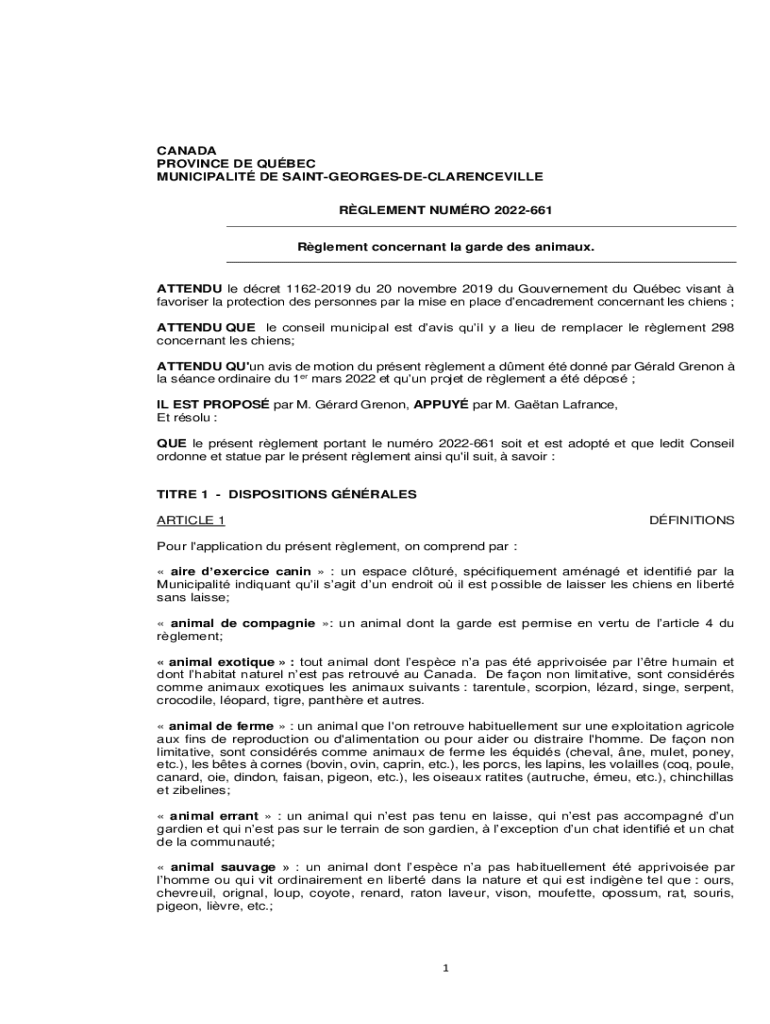 CANADA
PROVINCE DE QUÉBEC
MUNICIPALITÉ DE SAINT-GEORGES-DE-CLARENCEVILLE

RÈGLEMENT NUMÉRO 2022-661

Règlement concernant la garde des animaux.

ATTENDU le décret 1162-2019 du 20 novembre 2019 du Gouvernement du Québec visant à favoriser la protection des personnes par la mise en place d'encadrement concernant les chiens ;

ATTENDU QUE le conseil municipal est d'avis qu'il y a lieu de remplacer le règlement 298 concernant les chiens;

ATTENDU QU'un avis de motion du présent règlement a dûment été donné par Gérald Grenon à la séance ordinaire du 1$^{er}$ mars 2022 et qu'un projet de règlement a été déposé ;

IL EST PROPOSÉ par M. Gérard Grenon, APPUYÉ par M. Gaëtan Lafrance,
Et résolu :

QUE le présent règlement portant le numéro 2022-661 soit et est adopté et que ledit Conseil ordonne et statue par le présent règlement ainsi qu'il suit, à savoir :

TITRE 1 - DISPOSITIONS GÉNÉRALES

ARTICLE 1 DÉFINITIONS

Pour l'application du présent règlement, on comprend par :

« aire d'exercice canin » : un espace clôturé, spécifiquement aménagé et identifié par la Municipalité indiquant qu'il s'agit d'un endroit où il est possible de laisser les chiens en liberté sans laisse;

« animal de compagnie »: un animal dont la garde est permise en vertu de l'article 4 du règlement;

« animal exotique » : tout animal dont l'espèce n'a pas été apprivoisée par l'être humain et dont l'habitat naturel n'est pas retrouvé au Canada. De façon non limitative, sont considérés comme animaux exotiques les animaux suivants : tarentule, scorpion, lézard, singe, serpent, crocodile, léopard, tigre, panthère et autres.

« animal de ferme » : un animal que l'on retrouve habituellement sur une exploitation agricole aux fins de reproduction ou d'alimentation ou pour aider ou distraire l'homme. De façon non limitative, sont considérés comme animaux de ferme les équidés (cheval, âne, mulet, poney, etc.), les bêtes à cornes (bovin, ovin, caprin, etc.), les porcs, les lapins, les volailles (coq, poule, canard, oie, dindon, faisan, pigeon, etc.), les oiseaux ratites (autruche, émeu, etc.), chinchillas et zibelines;

« animal errant » : un animal qui n'est pas tenu en laisse, qui n'est pas accompagné d'un gardien et qui n'est pas sur le terrain de son gardien, à l'exception d'un chat identifié et un chat de la communauté;

« animal sauvage » : un animal dont l'espèce n'a pas habituellement été apprivoisée par l'homme ou qui vit ordinairement en liberté dans la nature et qui est indigène tel que : ours, chevreuil, orignal, loup, coyote, renard, raton laveur, vison, moufette, opossum, rat, souris, pigeon, lièvre, etc.;

1